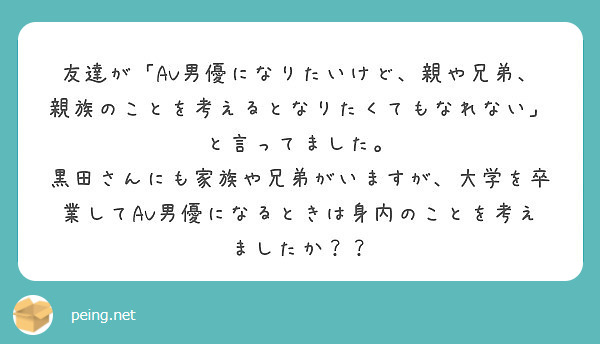 友達が「AV男優になりたいけど、親や兄弟、親族のことを考えるとなりたくてもなれない」と言ってました。
黒田さんにも家族や兄弟がいますが、大学を卒業してAV男優になるときは身内のことを考えましたか？？

peing.net